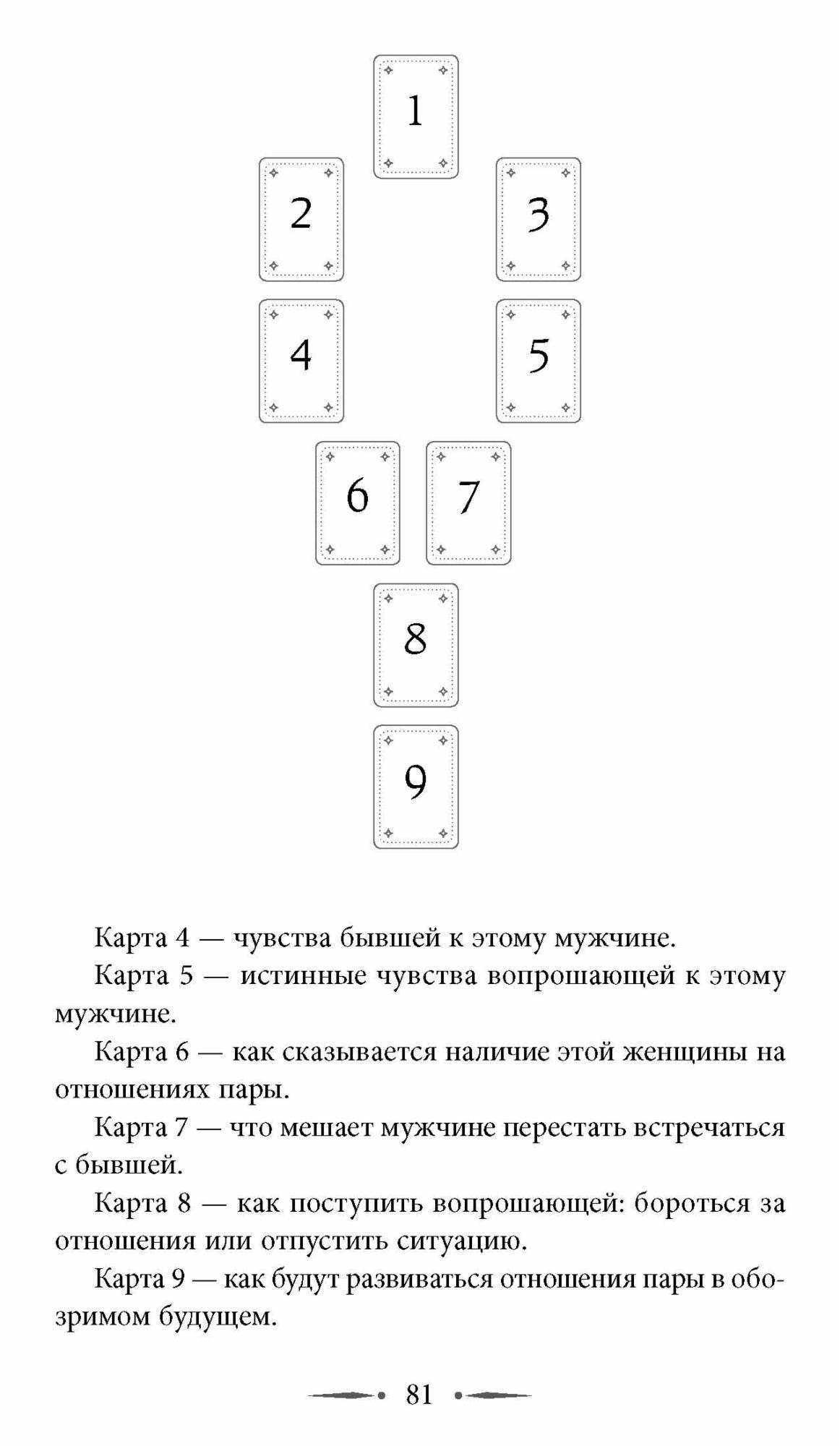 1

2

3

4

5

6

7

8

9

Карта 4 — чувства бывшей к этому мужчине.

Карта 5 — истинные чувства вопрошающей к этому мужчине.

Карта 6 — как сказывается наличие этой женщины на отношениях пары.

Карта 7 — что мешает мужчине перестать встречаться с бывшей.

Карта 8 — как поступить вопрошающей: бороться за отношения или отпустить ситуацию.

Карта 9 — как будут развиваться отношения пары в обозримом будущем.

81